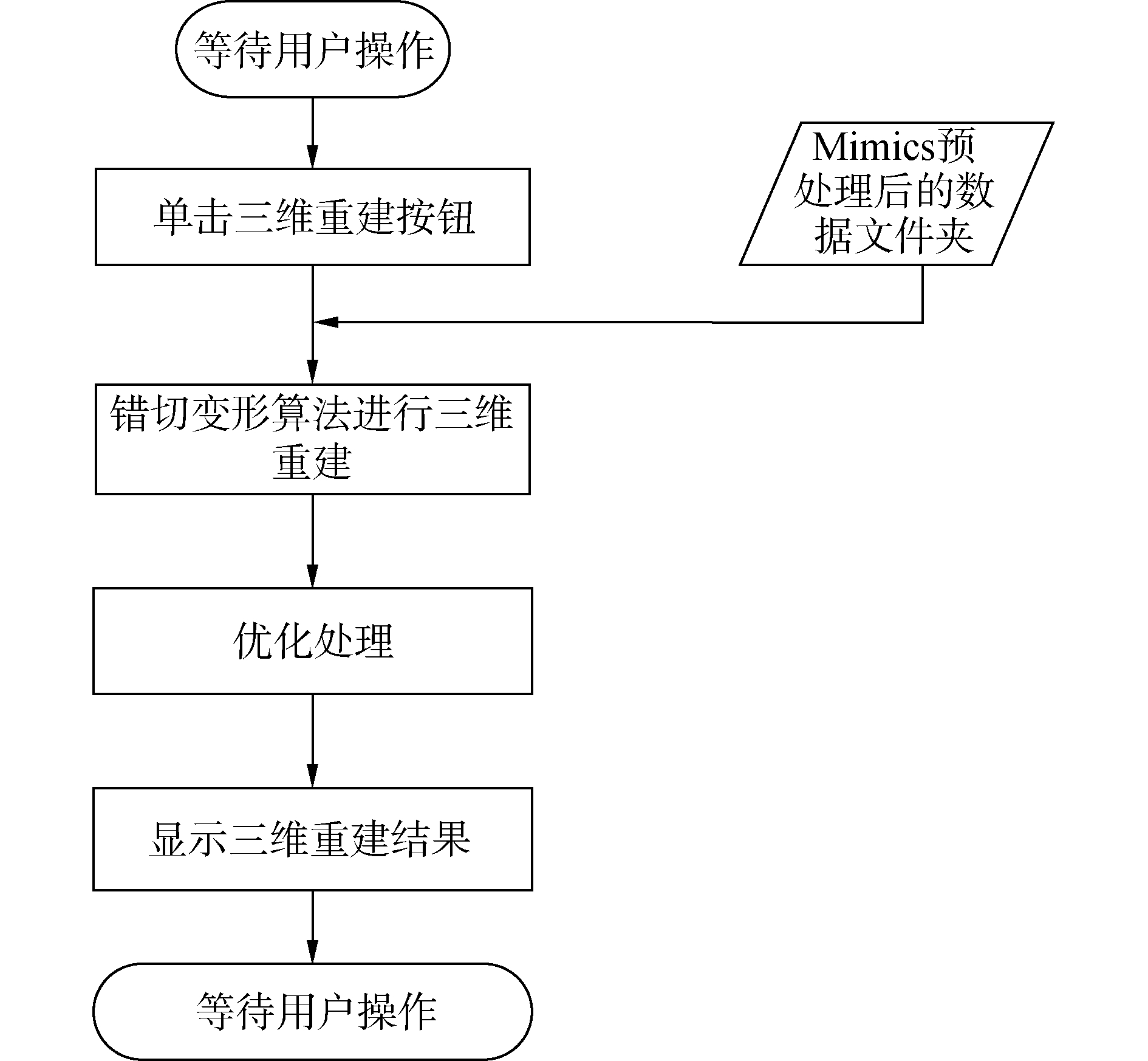 等待用户操作

单击三维重建按钮

Mimics预处理后的数据文件夹

错切变形算法进行三维重建

优化处理

显示三维重建结果

等待用户操作